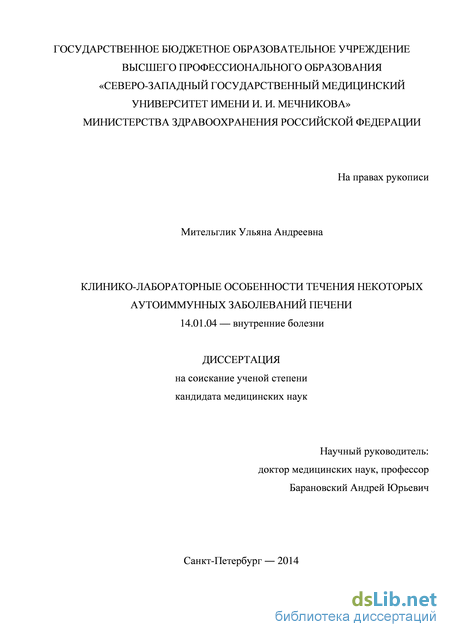 ГОСУДАРСТВЕННОЕ БЮДЖЕТНОЕ ОБРАЗОВАТЕЛЬНОЕ УЧРЕЖДЕНИЕ ВЫСШЕГО ПРОФЕССИОНАЛЬНОГО ОБРАЗОВАНИЯ «СЕВЕРО-ЗАПАДНЫЙ ГОСУДАРСТВЕННЫЙ МЕДИЦИНСКИЙ УНИВЕРСИТЕТ ИМЕНИ И. И. МЕЧНИКОВА» МИНИСТЕРСТВА ЗДРАВООХРАНЕНИЯ РОССИЙСКОЙ ФЕДЕРАЦИИ

На правах рукописи

Мительглик Ульяна Андреевна

КЛИНИКО-ЛАБОРАТОРНЫЕ ОСОБЕННОСТИ ТЕЧЕНИЯ НЕКОТОРЫХ АУТОИММУННЫХ ЗАБОЛЕВАНИЙ ПЕЧЕНИ
14.01.04 — внутренние болезни

ДИССЕРТАЦИЯ
на соискание ученой степени
кандидата медицинских наук

Научный руководитель:
доктор медицинских наук, профессор
Барановский Андрей Юрьевич

Санкт-Петербург — 2014

dsLib.net
библиотека диссертаций